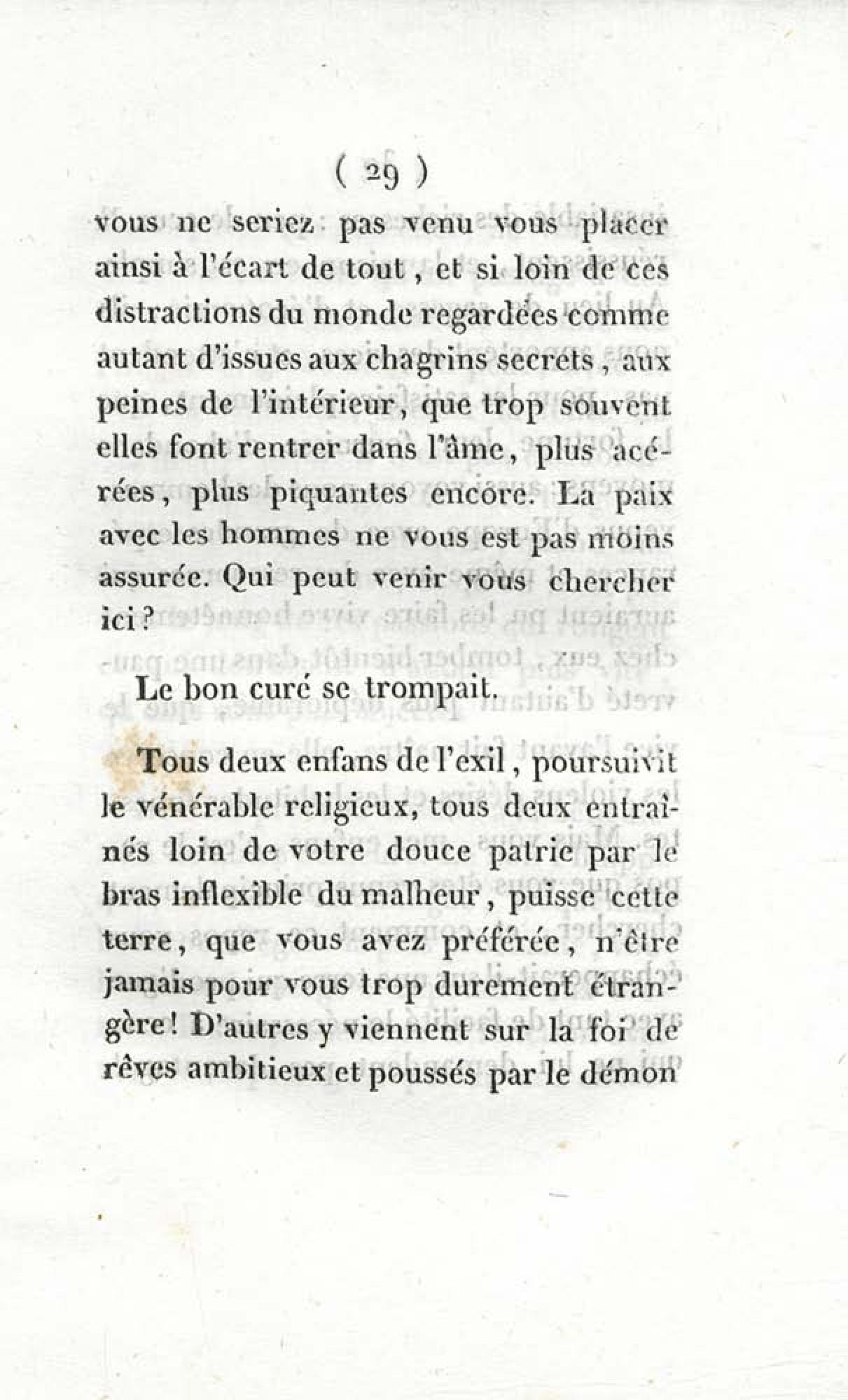 ( 29 )

vous ne seriez pas venu vous placer ainsi à l'écart de tout, et si loin de ces distractions du monde regardées comme autant d'issues aux chagrins secrets, aux peines de l'intérieur, que trop souvent elles font rentrer dans l'âme, plus acérées, plus piquantes encore. La paix avec les hommes ne vous est pas moins assurée. Qui peut venir vous chercher ici?

Le bon curé se trompait.

Tous deux enfans de l'exil, poursuivit le vénérable religieux, tous deux entraînés loin de votre douce patrie par le bras inflexible du malheur, puisse cette terre, que vous avez préférée, n'être jamais pour vous trop durement étrangère! D'autres y viennent sur la foi de rêves ambitieux et poussés par le démon